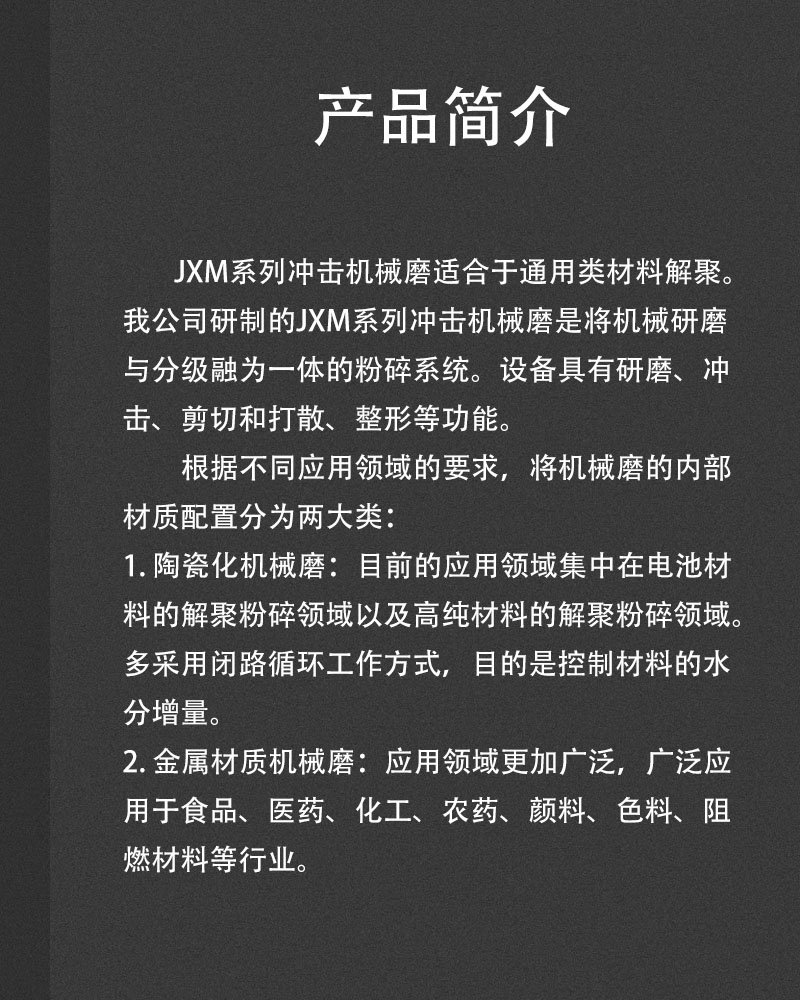 产品简介

JXM系列冲击机械磨适合于通用类材料解聚。我公司研制的JXM系列冲击机械磨是将机械研磨与分级融为一体的粉碎系统。设备具有研磨、冲击、剪切和打散、整形等功能。

根据不同应用领域的要求，将机械磨的内部材质配置分为两大类：

1.陶瓷化机械磨：目前的应用领域集中在电池材料的解聚粉碎领域以及高纯材料的解聚粉碎领域。多采用闭路循环工作方式，目的是控制材料的水分增量。

2.金属材质机械磨：应用领域更加广泛，广泛应用于食品、医药、化工、农药、颜料、色料、阻燃材料等行业。